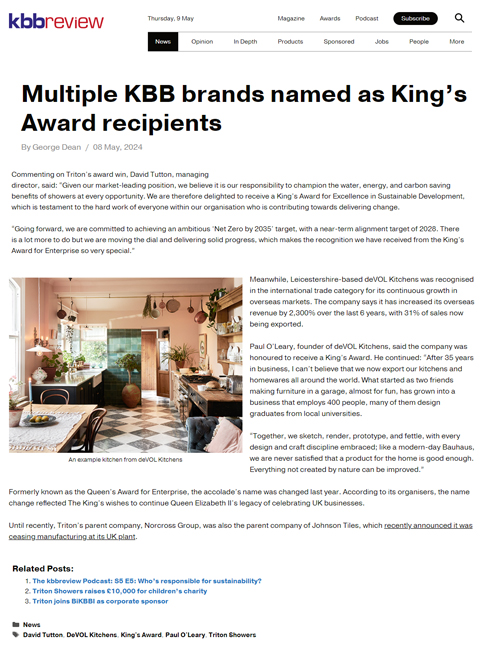 kbbreview

Thursday, 9 May

Magazine Awards Podcast Subscribe

News Opinion In Depth Products Sponsored Jobs People More

Multiple KBB brands named as King's Award recipients

By George Dean / 08 May, 2024

Commenting on Triton's award win, David Tutton, managing director, said: "Given our market-leading position, we believe it is our responsibility to champion the water, energy, and carbon saving benefits of showers at every opportunity. We are therefore delighted to receive a King's Award for Excellence in Sustainable Development, which is testament to the hard work of everyone within our organisation who is contributing towards delivering change.

"Going forward, we are committed to achieving an ambitious 'Net Zero by 2035' target, with a near-term alignment target of 2028. There is a lot more to do but we are moving the dial and delivering solid progress, which makes the recognition we have received from the King's Award for Enterprise so very special."

An example kitchen from deVOL Kitchens

Meanwhile, Leicestershire-based deVOL Kitchens was recognised in the international trade category for its continuous growth in overseas markets. The company says it has increased its overseas revenue by 2,300% over the last 6 years, with 31% of sales now being exported.

Paul O'Leary, founder of deVOL Kitchens, said the company was honoured to receive a King's Award. He continued: "After 35 years in business, I can't believe that we now export our kitchens and homewares all around the world. What started as two friends making furniture in a garage, almost for fun, has grown into a business that employs 400 people, many of them design graduates from local universities.

"Together, we sketch, render, prototype, and fettle, with every design and craft discipline embraced; like a modern-day Bauhaus, we are never satisfied that a product for the home is good enough. Everything not created by nature can be improved."

Formerly known as the Queen's Award for Enterprise, the accolade's name was changed last year. According to its organisers, the name change reflected The King's wishes to continue Queen Elizabeth II's legacy of celebrating UK businesses.

Until recently, Triton's parent company, Norcross Group, was also the parent company of Johnson Tiles, which recently announced it was ceasing manufacturing at its UK plant.

Related Posts:
1. The kbbreview Podcast: S5 E5: Who's responsible for sustainability?
2. Triton Showers raises £10,000 for children's charity
3. Triton joins BiKBBI as corporate sponsor

News
David Tutton, DeVOL Kitchens, King's Award, Paul O'Leary, Triton Showers